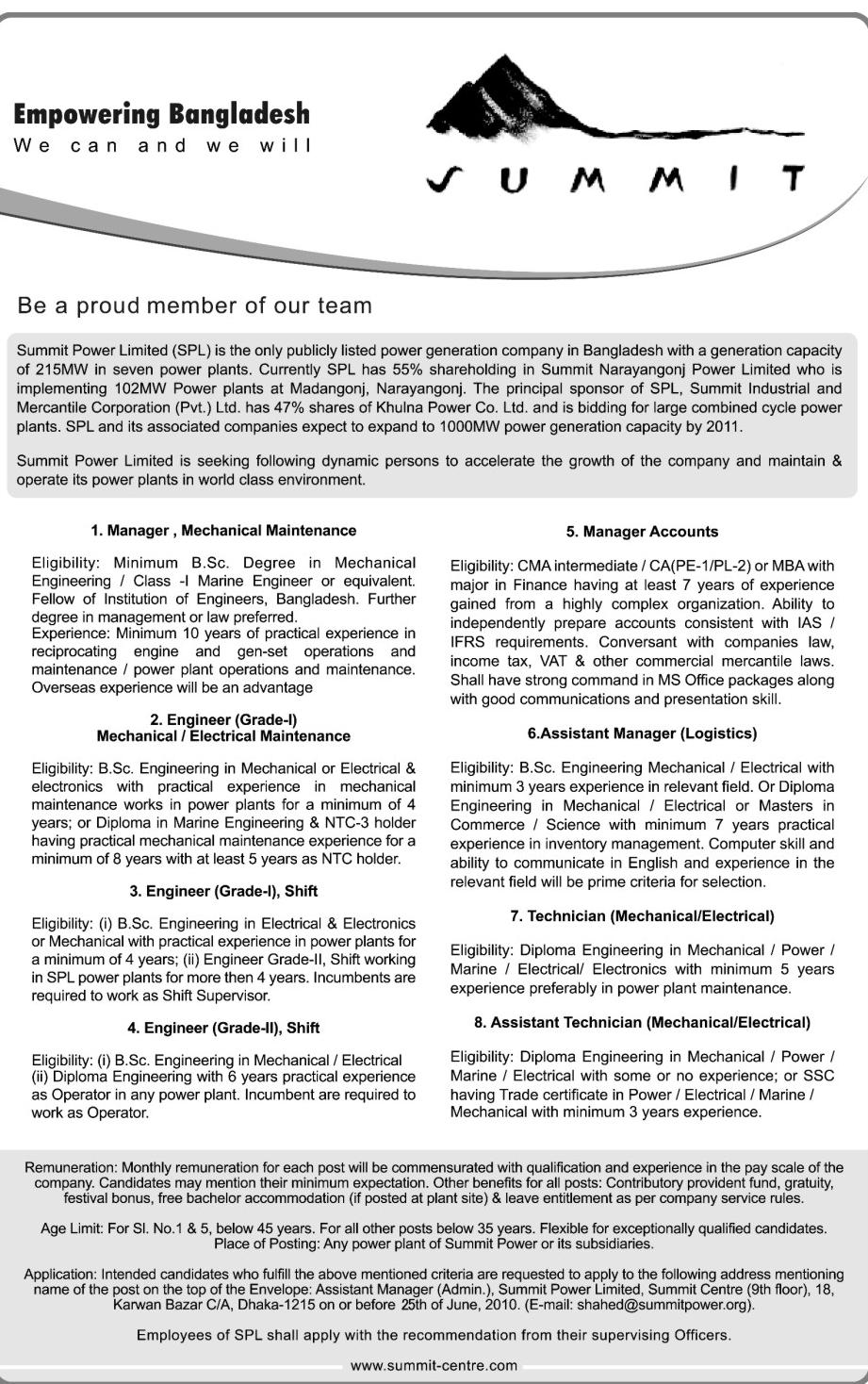 Empowering Bangladesh
We can and we will

SUMMIT

Be a proud member of our team

Summit Power Limited (SPL) is the only publicly listed power generation company in Bangladesh with a generation capacity of 215MW in seven power plants. Currently SPL has 55% shareholding in Summit Narayangonj Power Limited who is implementing 102MW Power plants at Madangonj, Narayangonj. The principal sponsor of SPL, Summit Industrial and Mercantile Corporation (Pvt.) Ltd. has 47% shares of Khulna Power Co. Ltd. and is bidding for large combined cycle power plants. SPL and its associated companies expect to expand to 1000MW power generation capacity by 2011.

Summit Power Limited is seeking following dynamic persons to accelerate the growth of the company and maintain & operate its power plants in world class environment.

1. Manager , Mechanical Maintenance

Eligibility: Minimum B.Sc. Degree in Mechanical Engineering / Class -I Marine Engineer or equivalent. Fellow of Institution of Engineers, Bangladesh. Further degree in management or law preferred.
Experience: Minimum 10 years of practical experience in reciprocating engine and gen-set operations and maintenance / power plant operations and maintenance. Overseas experience will be an advantage

2. Engineer (Grade-I)
Mechanical / Electrical Maintenance

Eligibility: B.Sc. Engineering in Mechanical or Electrical & electronics with practical experience in mechanical maintenance works in power plants for a minimum of 4 years; or Diploma in Marine Engineering & NTC-3 holder having practical mechanical maintenance experience for a minimum of 8 years with at least 5 years as NTC holder.

3. Engineer (Grade-I), Shift

Eligibility: (i) B.Sc. Engineering in Electrical & Electronics or Mechanical with practical experience in power plants for a minimum of 4 years; (ii) Engineer Grade-II, Shift working in SPL power plants for more then 4 years. Incumbents are required to work as Shift Supervisor.

4. Engineer (Grade-II), Shift

Eligibility: (i) B.Sc. Engineering in Mechanical / Electrical (ii) Diploma Engineering with 6 years practical experience as Operator in any power plant. Incumbent are required to work as Operator.

5. Manager Accounts

Eligibility: CMA intermediate / CA(PE-1/PL-2) or MBA with major in Finance having at least 7 years of experience gained from a highly complex organization. Ability to independently prepare accounts consistent with IAS / IFRS requirements. Conversant with companies law, income tax, VAT & other commercial mercantile laws. Shall have strong command in MS Office packages along with good communications and presentation skill.

6.Assistant Manager (Logistics)

Eligibility: B.Sc. Engineering Mechanical / Electrical with minimum 3 years experience in relevant field. Or Diploma Engineering in Mechanical / Electrical or Masters in Commerce / Science with minimum 7 years practical experience in inventory management. Computer skill and ability to communicate in English and experience in the relevant field will be prime criteria for selection.

7. Technician (Mechanical/Electrical)

Eligibility: Diploma Engineering in Mechanical / Power / Marine / Electrical/ Electronics with minimum 5 years experience preferably in power plant maintenance.

8. Assistant Technician (Mechanical/Electrical)

Eligibility: Diploma Engineering in Mechanical / Power / Marine / Electrical with some or no experience; or SSC having Trade certificate in Power / Electrical / Marine / Mechanical with minimum 3 years experience.

Remuneration: Monthly remuneration for each post will be commensurated with qualification and experience in the pay scale of the company. Candidates may mention their minimum expectation. Other benefits for all posts: Contributory provident fund, gratuity, festival bonus, free bachelor accommodation (if posted at plant site) & leave entitlement as per company service rules.

Age Limit: For Sl. No.1 & 5, below 45 years. For all other posts below 35 years. Flexible for exceptionally qualified candidates. Place of Posting: Any power plant of Summit Power or its subsidiaries.

Application: Intended candidates who fulfill the above mentioned criteria are requested to apply to the following address mentioning name of the post on the top of the Envelope: Assistant Manager (Admin.), Summit Power Limited, Summit Centre (9th floor), 18, Karwan Bazar C/A, Dhaka-1215 on or before 25th of June, 2010. (E-mail: shahed@summitpower.org).

Employees of SPL shall apply with the recommendation from their supervising Officers.

www.summit-centre.com